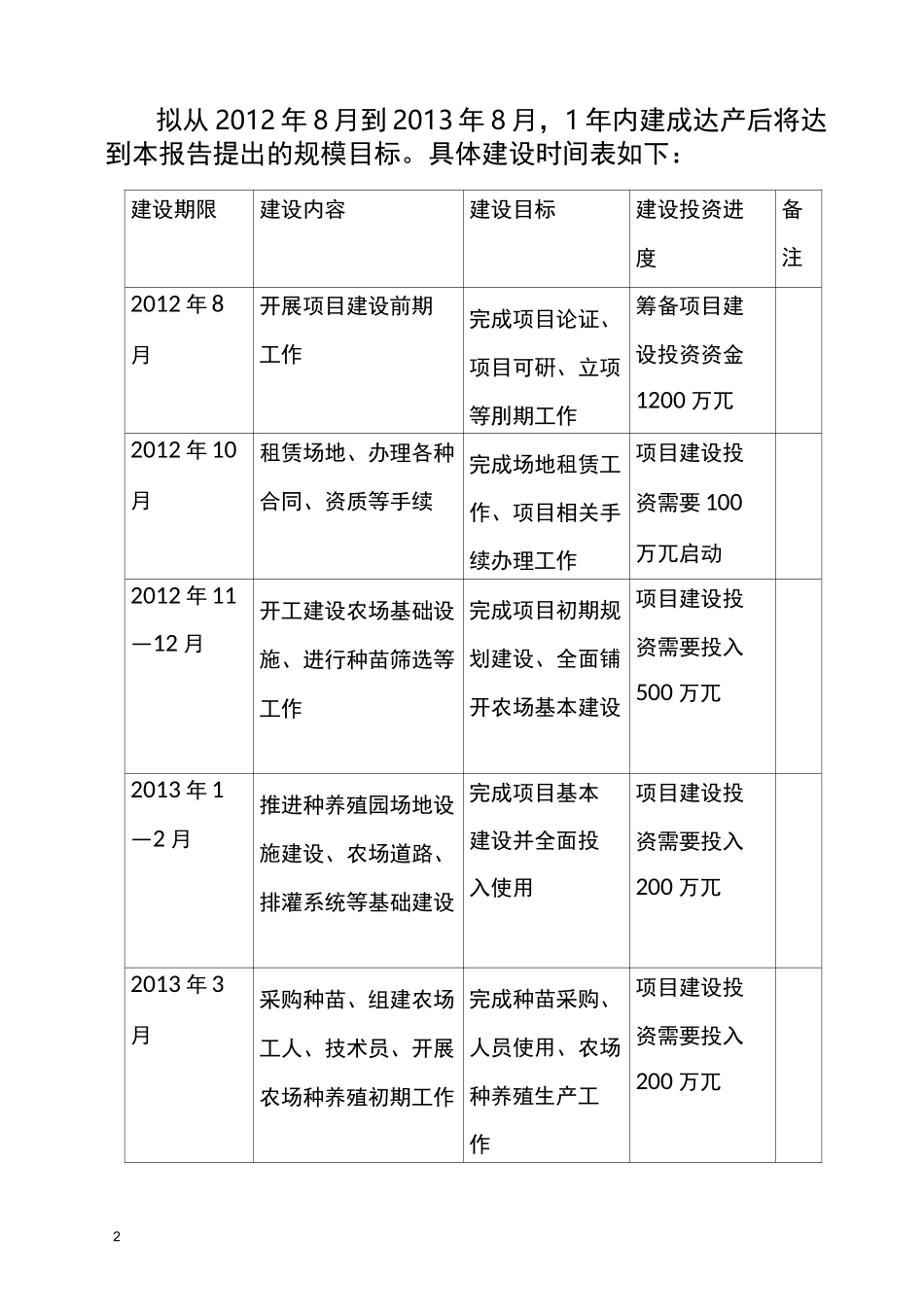 拟从 2012 年 8 月到 2013 年 8 月，1 年内建成达产后将达到本报告提出的规模目标。具体建设时间表如下：

| 建设期限 | 建设内容 | 建设目标 | 建设投资进度 | 备注 |
|---|---|---|---|---|
| 2012 年 8 月 | 开展项目建设前期工作 | 完成项目论证、项目可研、立项等刖期工作 | 筹备项目建设投资资金 1200 万兀 | |
| 2012 年 10 月 | 租赁场地、办理各种合同、资质等手续 | 完成场地租赁工作、项目相关手续办理工作 | 项目建设投资需要 100 万兀启动 | |
| 2012 年 11 —12 月 | 开工建设农场基础设施、进行种苗筛选等工作 | 完成项目初期规划建设、全面铺开农场基本建设 | 项目建设投资需要投入 500 万兀 | |
| 2013 年 1 —2 月 | 推进种养殖园场地设施建设、农场道路、排灌系统等基础建设 | 完成项目基本建设并全面投入使用 | 项目建设投资需要投入 200 万兀 | |
| 2013 年 3 月 | 采购种苗、组建农场工人、技术员、开展农场种养殖初期工作 | 完成种苗采购、人员使用、农场种养殖生产工作 | 项目建设投资需要投入 200 万兀 | |

2